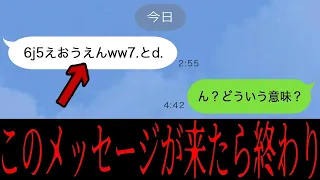 今日

6j5えおうえんww7.とd.

2:55

ん？どういう意味？

4:42

このメッセージが来たら終わり